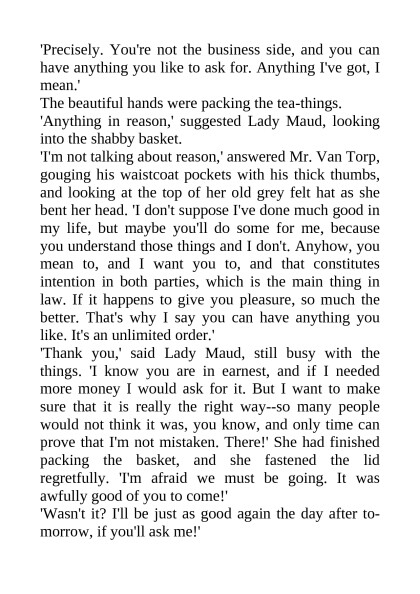 'Precisely. You're not the business side, and you can have anything you like to ask for. Anything I've got, I mean.'

The beautiful hands were packing the tea-things.

'Anything in reason,' suggested Lady Maud, looking into the shabby basket.

'I'm not talking about reason,' answered Mr. Van Torp, gouging his waistcoat pockets with his thick thumbs, and looking at the top of her old grey felt hat as she bent her head. 'I don't suppose I've done much good in my life, but maybe you'll do some for me, because you understand those things and I don't. Anyhow, you mean to, and I want you to, and that constitutes intention in both parties, which is the main thing in law. If it happens to give you pleasure, so much the better. That's why I say you can have anything you like. It's an unlimited order.'

'Thank you,' said Lady Maud, still busy with the things. 'I know you are in earnest, and if I needed more money I would ask for it. But I want to make sure that it is really the right way--so many people would not think it was, you know, and only time can prove that I'm not mistaken. There!' She had finished packing the basket, and she fastened the lid regretfully. 'I'm afraid we must be going. It was awfully good of you to come!'

'Wasn't it? I'll be just as good again the day after to-morrow, if you'll ask me!'